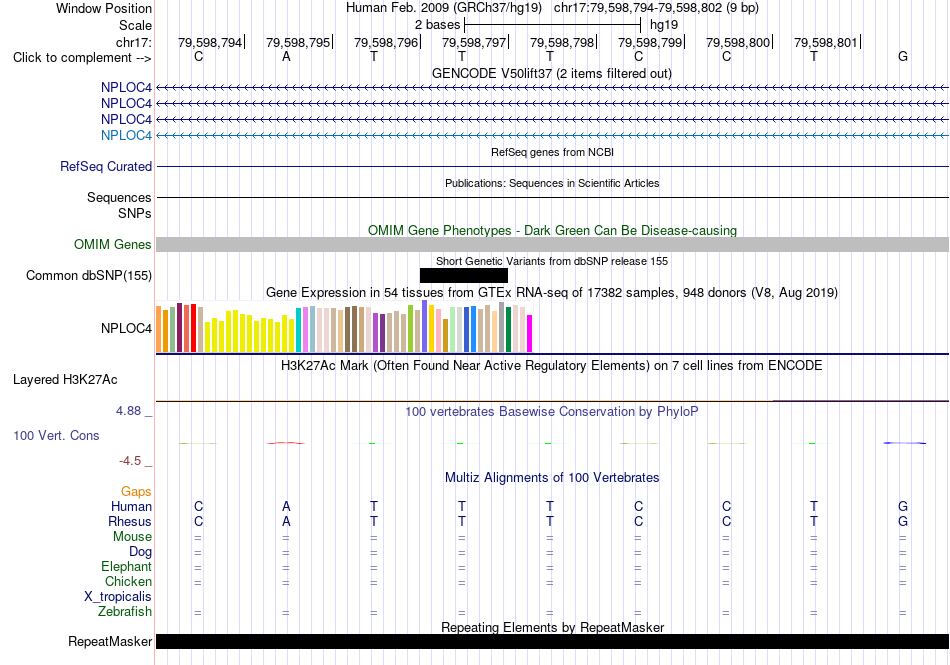 Window Position Human Feb. 2009 (GRCh37/hg19) chr17:79,598,794-79,598,802 (9 bp)
Scale 2 bases hg19
chr17: 79,598,794 79,598,795 79,598,796 79,598,797 79,598,798 79,598,799 79,598,800 79,598,801
Click to complement --> C A T T T C C T G

GENCODE V50lift37 (2 items filtered out)
NPLOC4
NPLOC4
NPLOC4
NPLOC4

RefSeq genes from NCBI
RefSeq Curated

Publications: Sequences in Scientific Articles
Sequences
SNPs

OMIM Gene Phenotypes - Dark Green Can Be Disease-causing
OMIM Genes

Short Genetic Variants from dbSNP release 155
Common dbSNP(155)

Gene Expression in 54 tissues from GTEx RNA-seq of 17382 samples, 948 donors (V8, Aug 2019)
NPLOC4

H3K27Ac Mark (Often Found Near Active Regulatory Elements) on 7 cell lines from ENCODE
Layered H3K27Ac

4.88 _ 100 vertebrates Basewise Conservation by PhyloP
100 Vert. Cons
-4.5 _

Multiz Alignments of 100 Vertebrates
Gaps
Human C A T T T C C T G
Rhesus C A T T T C C T G
Mouse = = = = = = = = =
Dog = = = = = = = = =
Elephant = = = = = = = = =
Chicken = = = = = = = = =
X_tropicalis
Zebrafish = = = = = = = = =

Repeating Elements by RepeatMasker
RepeatMasker